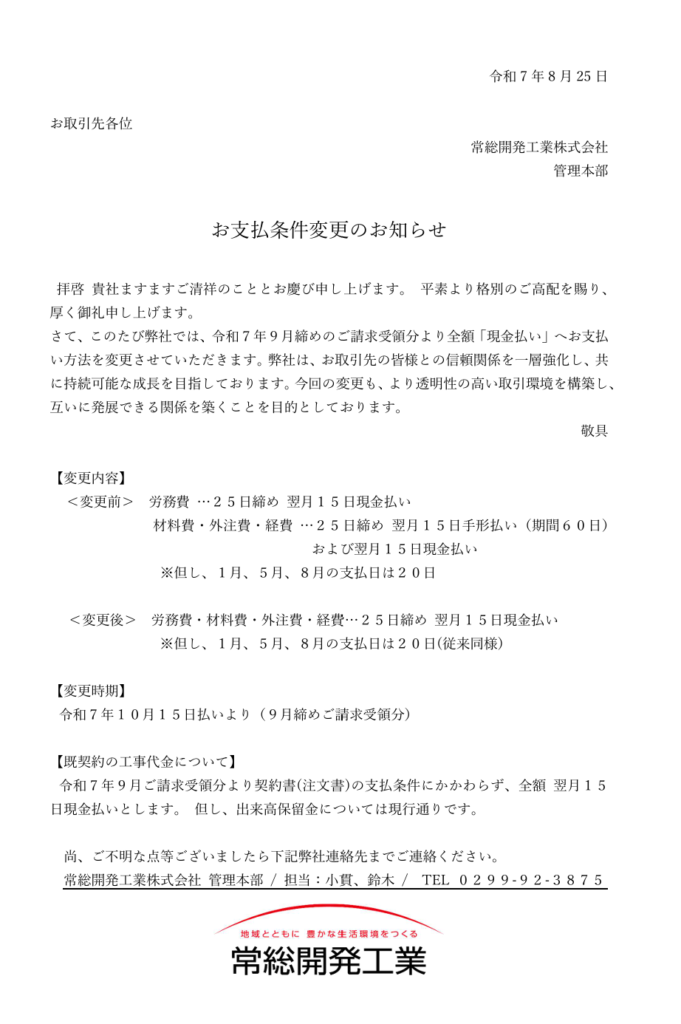 令和７年８月25日

お取引先各位

常総開発工業株式会社
管理本部

お支払条件変更のお知らせ

拝啓 貴社ますますご清祥のこととお慶び申し上げます。 平素より格別のご高配を賜り、厚く御礼申し上げます。
さて、このたび弊社では、令和７年９月締めのご請求受領分より全額「現金払い」へお支払い方法を変更させていただきます。弊社は、お取引先の皆様との信頼関係を一層強化し、共に持続可能な成長を目指しております。今回の変更も、より透明性の高い取引環境を構築し、互いに発展できる関係を築くことを目的としております。

敬具

【変更内容】
＜変更前＞ 労務費 …２５日締め 翌月１５日現金払い
材料費・外注費・経費 …２５日締め 翌月１５日手形払い（期間６０日）
および翌月１５日現金払い
※但し、1月、5月、8月の支払日は２０日

＜変更後＞ 労務費・材料費・外注費・経費…２５日締め 翌月１５日現金払い
※但し、1月、5月、8月の支払日は２０日(従来同様)

【変更時期】
令和７年１０月１５日払いより（９月締めご請求受領分）

【既契約の工事代金について】
令和７年９月ご請求受領分より契約書(注文書)の支払条件にかかわらず、全額 翌月１５日現金払いとします。 但し、出来高保留金については現行通りです。

尚、ご不明な点等ございましたら下記弊社連絡先までご連絡ください。
常総開発工業株式会社 管理本部 / 担当：小貫、鈴木 / TEL ０２９９-９２-３８７５

地域とともに 豊かな生活環境をつくる
常総開発工業